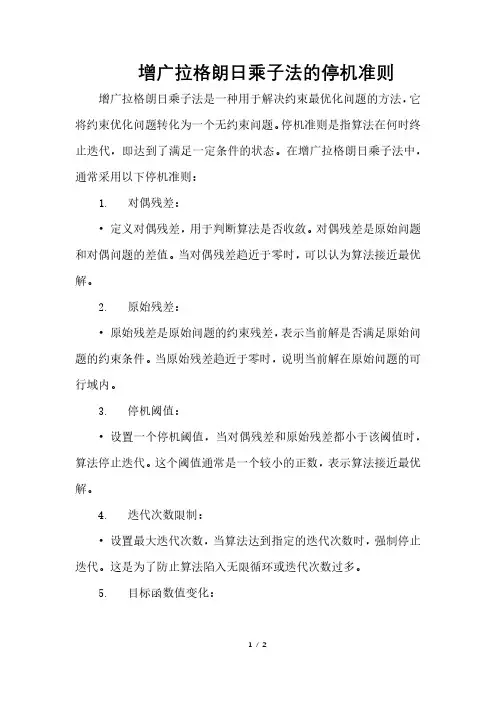 增广拉格朗日乘子法的停机准则

增广拉格朗日乘子法是一种用于解决约束最优化问题的方法，它将约束优化问题转化为一个无约束问题。停机准则是指算法在何时终止迭代，即达到了满足一定条件的状态。在增广拉格朗日乘子法中，通常采用以下停机准则：

1. 对偶残差：

• 定义对偶残差，用于判断算法是否收敛。对偶残差是原始问题和对偶问题的差值。当对偶残差趋近于零时，可以认为算法接近最优解。

2. 原始残差：

• 原始残差是原始问题的约束残差，表示当前解是否满足原始问题的约束条件。当原始残差趋近于零时，说明当前解在原始问题的可行域内。

3. 停机阈值：

• 设置一个停机阈值，当对偶残差和原始残差都小于该阈值时，算法停止迭代。这个阈值通常是一个较小的正数，表示算法接近最优解。

4. 迭代次数限制：

• 设置最大迭代次数，当算法达到指定的迭代次数时，强制停止迭代。这是为了防止算法陷入无限循环或迭代次数过多。

5. 目标函数值变化：

1 / 2